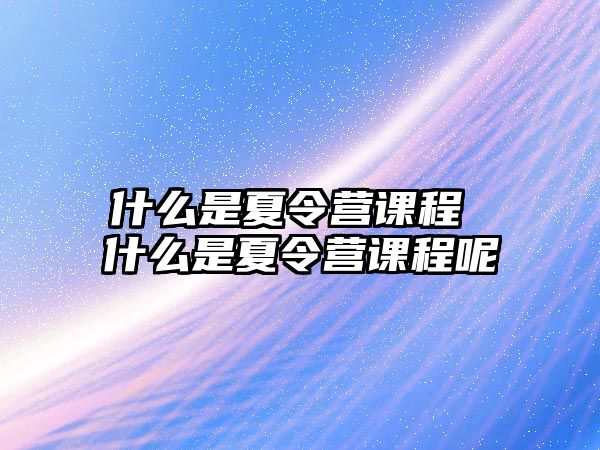 什么是夏令营课程
什么是夏令营课程呢